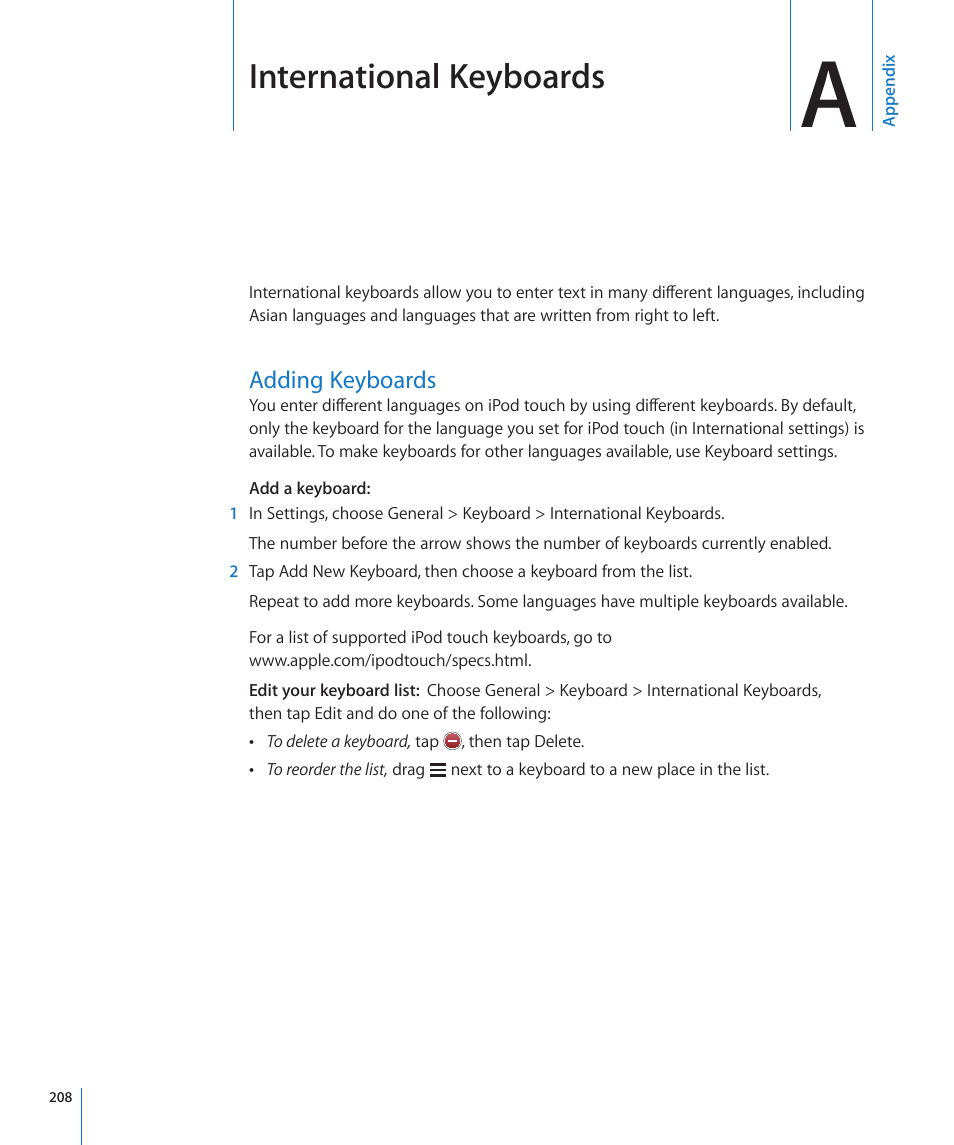 International Keyboards

A

Appendix

International keyboards allow you to enter text in many different languages, including Asian languages and languages that are written from right to left.

Adding Keyboards

You enter different languages on iPod touch by using different keyboards. By default, only the keyboard for the language you set for iPod touch (in International settings) is available. To make keyboards for other languages available, use Keyboard settings.

Add a keyboard:

1 In Settings, choose General > Keyboard > International Keyboards.

The number before the arrow shows the number of keyboards currently enabled.

2 Tap Add New Keyboard, then choose a keyboard from the list.

Repeat to add more keyboards. Some languages have multiple keyboards available.

For a list of supported iPod touch keyboards, go to www.apple.com/ipodtouch/specs.html.

Edit your keyboard list: Choose General > Keyboard > International Keyboards, then tap Edit and do one of the following:

• To delete a keyboard, tap , then tap Delete.

• To reorder the list, drag next to a keyboard to a new place in the list.

208